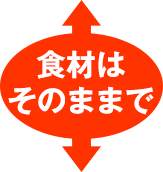 食材は
そのままで